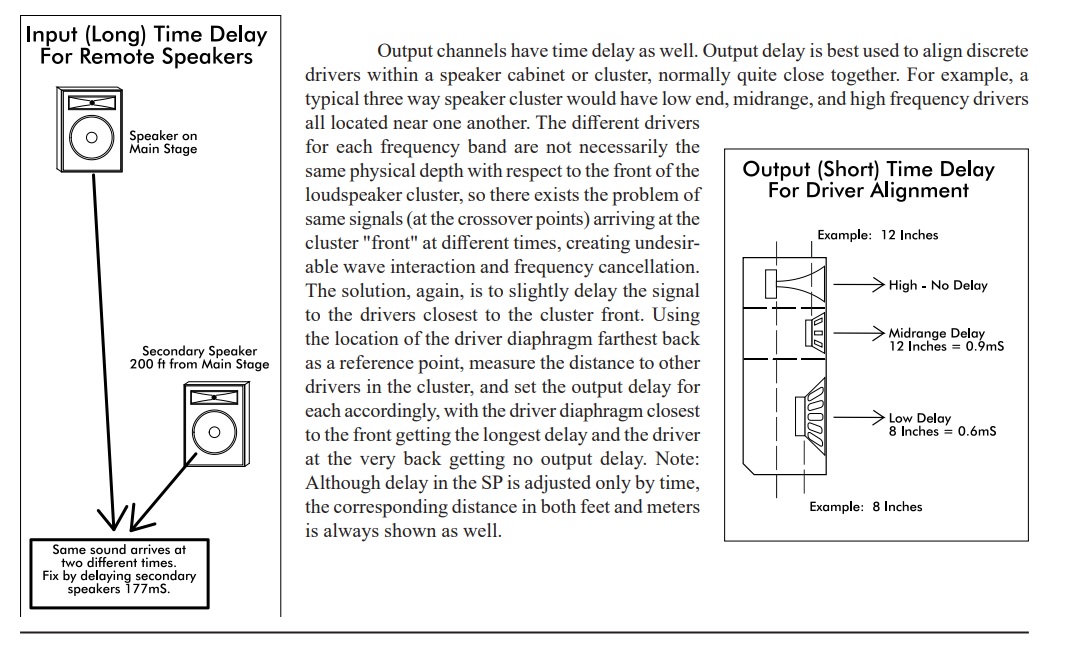 Input (Long) Time Delay For Remote Speakers

Speaker on Main Stage

Secondary Speaker 200 ft from Main Stage

Same sound arrives at two different times. Fix by delaying secondary speakers 177mS.

Output channels have time delay as well. Output delay is best used to align discrete drivers within a speaker cabinet or cluster, normally quite close together. For example, a typical three way speaker cluster would have low end, midrange, and high frequency drivers all located near one another. The different drivers for each frequency band are not necessarily the same physical depth with respect to the front of the loudspeaker cluster, so there exists the problem of same signals (at the crossover points) arriving at the cluster "front" at different times, creating undesirable wave interaction and frequency cancellation. The solution, again, is to slightly delay the signal to the drivers closest to the cluster front. Using the location of the driver diaphragm farthest back as a reference point, measure the distance to other drivers in the cluster, and set the output delay for each accordingly, with the driver diaphragm closest to the front getting the longest delay and the driver at the very back getting no output delay. Note: Although delay in the SP is adjusted only by time, the corresponding distance in both feet and meters is always shown as well.

Output (Short) Time Delay For Driver Alignment

Example: 12 Inches

High - No Delay

Midrange Delay 12 Inches = 0.9mS

Low Delay 8 Inches = 0.6mS

Example: 8 Inches